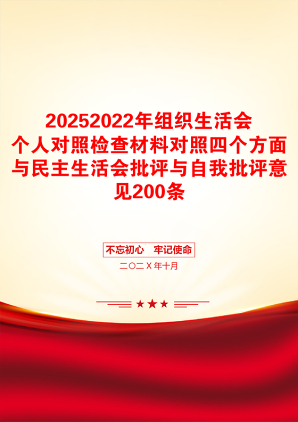 20252022年组织生活会个人对照检查材料对照四个方面与民主生活会批评与自我批评意见200条

不忘初心　牢记使命

二〇二X年十月